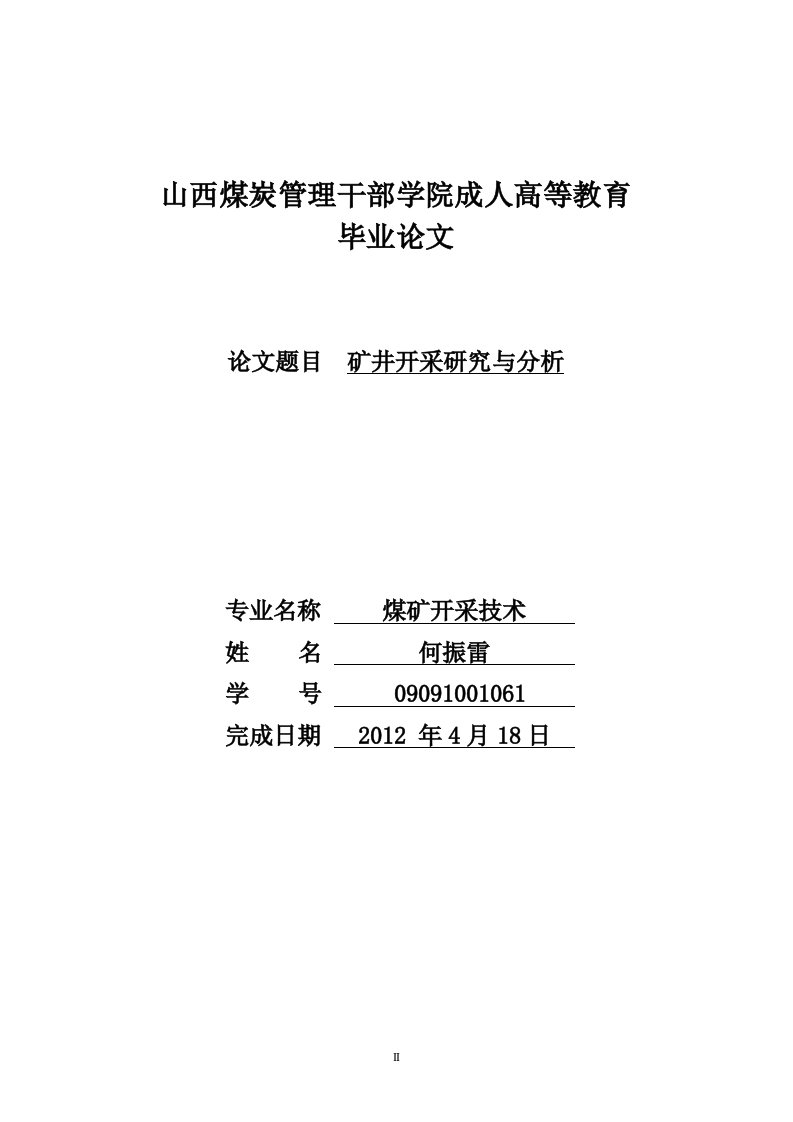 山西煤炭管理干部学院成人高等教育
毕业论文

论文题目 矿井开采研究与分析

专业名称 煤矿开采技术
姓 名 何振雷
学 号 09091001061
完成日期 2012 年 4 月 18 日

II